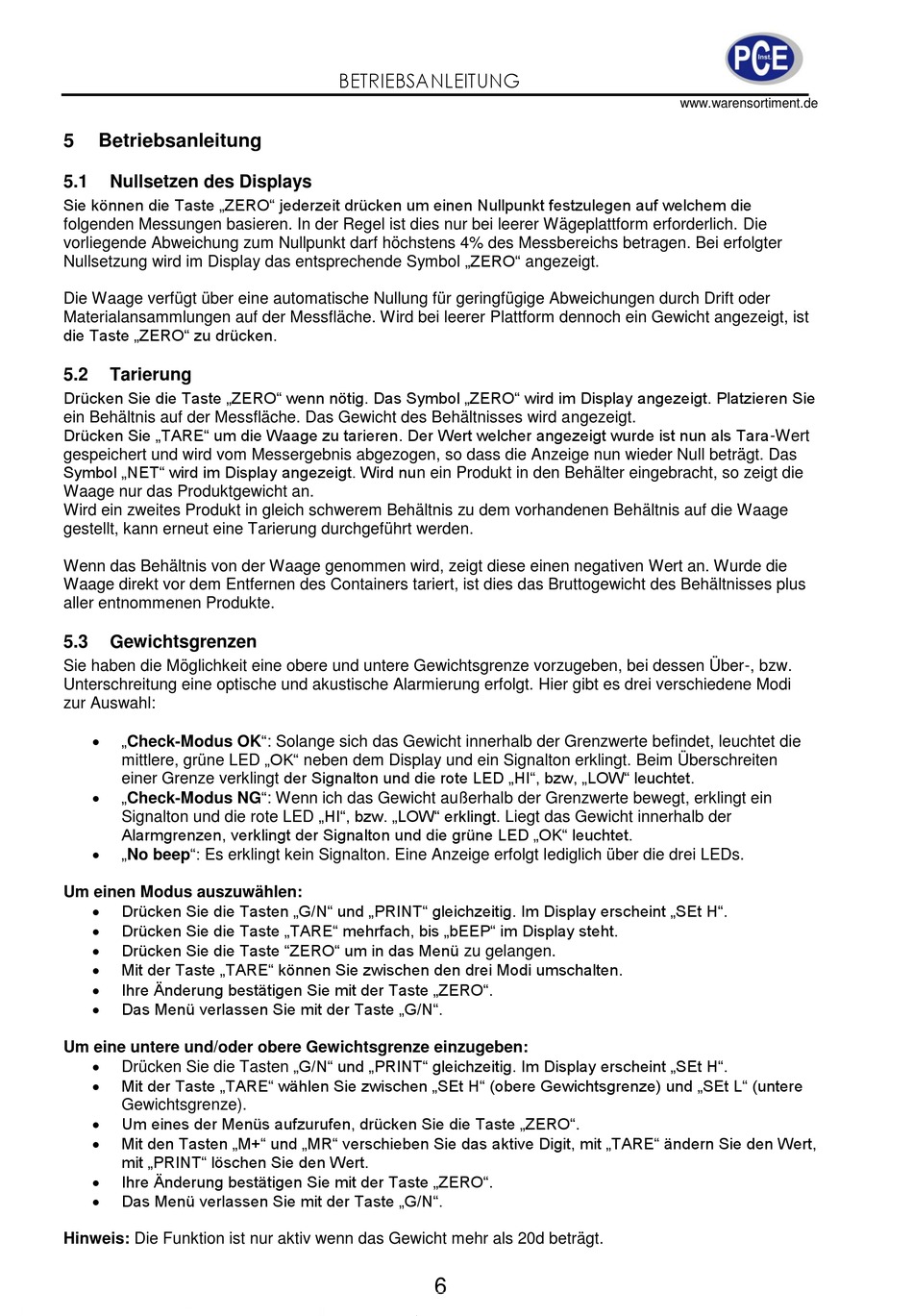 PCE Inst.

BETRIEBSANLEITUNG

www.warensortiment.de

5 Betriebsanleitung

5.1 Nullsetzen des Displays

Sie können die Taste „ZERO“ jederzeit drücken um einen Nullpunkt festzulegen auf welchem die folgenden Messungen basieren. In der Regel ist dies nur bei leerer Wägeplattform erforderlich. Die vorliegende Abweichung zum Nullpunkt darf höchstens 4% des Messbereichs betragen. Bei erfolgter Nullsetzung wird im Display das entsprechende Symbol „ZERO“ angezeigt.

Die Waage verfügt über eine automatische Nullung für geringfügige Abweichungen durch Drift oder Materialansammlungen auf der Messfläche. Wird bei leerer Plattform dennoch ein Gewicht angezeigt, ist die Taste „ZERO“ zu drücken.

5.2 Tarierung

Drücken Sie die Taste „ZERO“ wenn nötig. Das Symbol „ZERO“ wird im Display angezeigt. Platzieren Sie ein Behältnis auf der Messfläche. Das Gewicht des Behältnisses wird angezeigt.
Drücken Sie „TARE“ um die Waage zu tarieren. Der Wert welcher angezeigt wurde ist nun als Tara-Wert gespeichert und wird vom Messergebnis abgezogen, so dass die Anzeige nun wieder Null beträgt. Das Symbol „NET“ wird im Display angezeigt. Wird nun ein Produkt in den Behälter eingebracht, so zeigt die Waage nur das Produktgewicht an.
Wird ein zweites Produkt in gleich schwerem Behältnis zu dem vorhandenen Behältnis auf die Waage gestellt, kann erneut eine Tarierung durchgeführt werden.

Wenn das Behältnis von der Waage genommen wird, zeigt diese einen negativen Wert an. Wurde die Waage direkt vor dem Entfernen des Containers tariert, ist dies das Bruttogewicht des Behältnisses plus aller entnommenen Produkte.

5.3 Gewichtsgrenzen

Sie haben die Möglichkeit eine obere und untere Gewichtsgrenze vorzugeben, bei dessen Über-, bzw. Unterschreitung eine optische und akustische Alarmierung erfolgt. Hier gibt es drei verschiedene Modi zur Auswahl:

• „Check-Modus OK“: Solange sich das Gewicht innerhalb der Grenzwerte befindet, leuchtet die mittlere, grüne LED „OK“ neben dem Display und ein Signalton erklingt. Beim Überschreiten einer Grenze verklingt der Signalton und die rote LED „HI“, bzw, „LOW“ leuchtet.
• „Check-Modus NG“: Wenn ich das Gewicht außerhalb der Grenzwerte bewegt, erklingt ein Signalton und die rote LED „HI“, bzw. „LOW“ erklingt. Liegt das Gewicht innerhalb der Alarmgrenzen, verklingt der Signalton und die grüne LED „OK“ leuchtet.
• „No beep“: Es erklingt kein Signalton. Eine Anzeige erfolgt lediglich über die drei LEDs.

Um einen Modus auszuwählen:
• Drücken Sie die Tasten „G/N“ und „PRINT“ gleichzeitig. Im Display erscheint „SEt H“.
• Drücken Sie die Taste „TARE“ mehrfach, bis „bEEP“ im Display steht.
• Drücken Sie die Taste “ZERO“ um in das Menü zu gelangen.
• Mit der Taste „TARE“ können Sie zwischen den drei Modi umschalten.
• Ihre Änderung bestätigen Sie mit der Taste „ZERO“.
• Das Menü verlassen Sie mit der Taste „G/N“.

Um eine untere und/oder obere Gewichtsgrenze einzugeben:
• Drücken Sie die Tasten „G/N“ und „PRINT“ gleichzeitig. Im Display erscheint „SEt H“.
• Mit der Taste „TARE“ wählen Sie zwischen „SEt H“ (obere Gewichtsgrenze) und „SEt L“ (untere Gewichtsgrenze).
• Um eines der Menüs aufzurufen, drücken Sie die Taste „ZERO“.
• Mit den Tasten „M+“ und „MR“ verschieben Sie das aktive Digit, mit „TARE“ ändern Sie den Wert, mit „PRINT“ löschen Sie den Wert.
• Ihre Änderung bestätigen Sie mit der Taste „ZERO“.
• Das Menü verlassen Sie mit der Taste „G/N“.

Hinweis: Die Funktion ist nur aktiv wenn das Gewicht mehr als 20d beträgt.

6